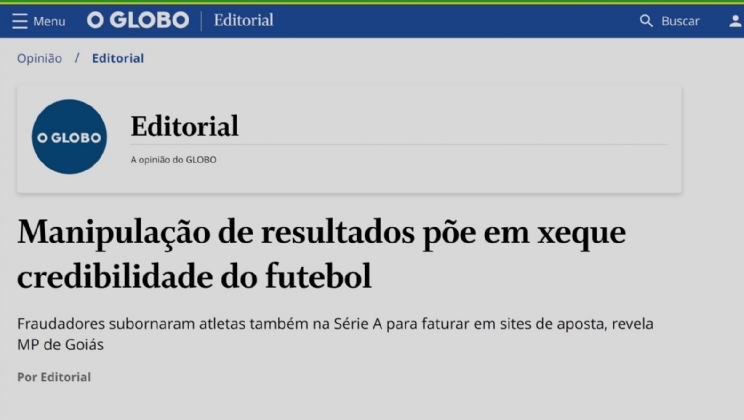 Menu O GLOBO Editorial Buscar

Opinião / Editorial

O GLOBO

Editorial

A opinião do GLOBO

Manipulação de resultados põe em xeque credibilidade do futebol

Fraudadores subornaram atletas também na Série A para faturar em sites de aposta, revela MP de Goiás

Por Editorial